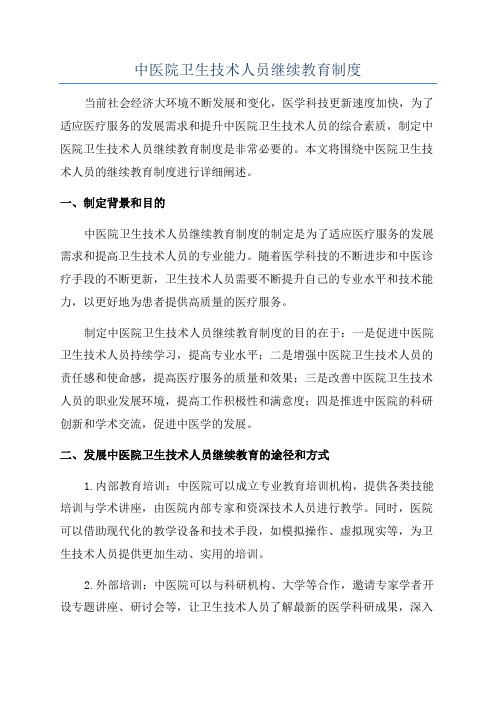 中医院卫生技术人员继续教育制度

当前社会经济大环境不断发展和变化，医学科技更新速度加快，为了适应医疗服务的发展需求和提升中医院卫生技术人员的综合素质，制定中医院卫生技术人员继续教育制度是非常必要的。本文将围绕中医院卫生技术人员的继续教育制度进行详细阐述。

一、制定背景和目的

中医院卫生技术人员继续教育制度的制定是为了适应医疗服务的发展需求和提高卫生技术人员的专业能力。随着医学科技的不断进步和中医诊疗手段的不断更新，卫生技术人员需要不断提升自己的专业水平和技术能力，以更好地为患者提供高质量的医疗服务。

制定中医院卫生技术人员继续教育制度的目的在于：一是促进中医院卫生技术人员持续学习，提高专业水平；二是增强中医院卫生技术人员的责任感和使命感，提高医疗服务的质量和效果；三是改善中医院卫生技术人员的职业发展环境，提高工作积极性和满意度；四是推进中医院的科研创新和学术交流，促进中医学的发展。

二、发展中医院卫生技术人员继续教育的途径和方式

1.内部教育培训：中医院可以成立专业教育培训机构，提供各类技能培训与学术讲座，由医院内部专家和资深技术人员进行教学。同时，医院可以借助现代化的教学设备和技术手段，如模拟操作、虚拟现实等，为卫生技术人员提供更加生动、实用的培训。

2.外部培训：中医院可以与科研机构、大学等合作，邀请专家学者开设专题讲座、研讨会等，让卫生技术人员了解最新的医学科研成果，深入